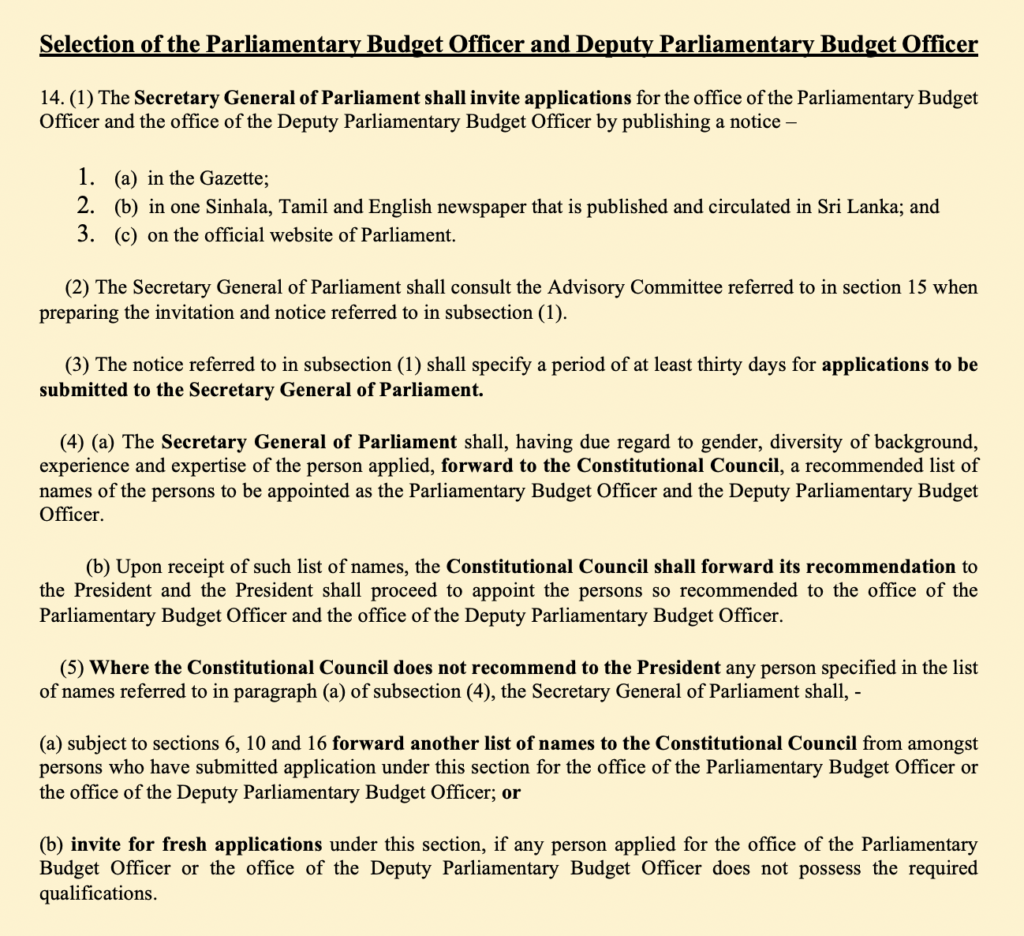 Selection of the Parliamentary Budget Officer and Deputy Parliamentary Budget Officer

14. (1) The Secretary General of Parliament shall invite applications for the office of the Parliamentary Budget Officer and the office of the Deputy Parliamentary Budget Officer by publishing a notice –

1. (a) in the Gazette;
2. (b) in one Sinhala, Tamil and English newspaper that is published and circulated in Sri Lanka; and
3. (c) on the official website of Parliament.

(2) The Secretary General of Parliament shall consult the Advisory Committee referred to in section 15 when preparing the invitation and notice referred to in subsection (1).

(3) The notice referred to in subsection (1) shall specify a period of at least thirty days for applications to be submitted to the Secretary General of Parliament.

(4) (a) The Secretary General of Parliament shall, having due regard to gender, diversity of background, experience and expertise of the person applied, forward to the Constitutional Council, a recommended list of names of the persons to be appointed as the Parliamentary Budget Officer and the Deputy Parliamentary Budget Officer.

(b) Upon receipt of such list of names, the Constitutional Council shall forward its recommendation to the President and the President shall proceed to appoint the persons so recommended to the office of the Parliamentary Budget Officer and the office of the Deputy Parliamentary Budget Officer.

(5) Where the Constitutional Council does not recommend to the President any person specified in the list of names referred to in paragraph (a) of subsection (4), the Secretary General of Parliament shall, -

(a) subject to sections 6, 10 and 16 forward another list of names to the Constitutional Council from amongst persons who have submitted application under this section for the office of the Parliamentary Budget Officer or the office of the Deputy Parliamentary Budget Officer; or

(b) invite for fresh applications under this section, if any person applied for the office of the Parliamentary Budget Officer or the office of the Deputy Parliamentary Budget Officer does not possess the required qualifications.